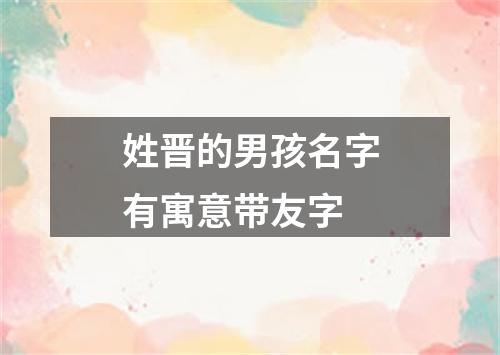 姓晋的男孩名字
有寓意带友字